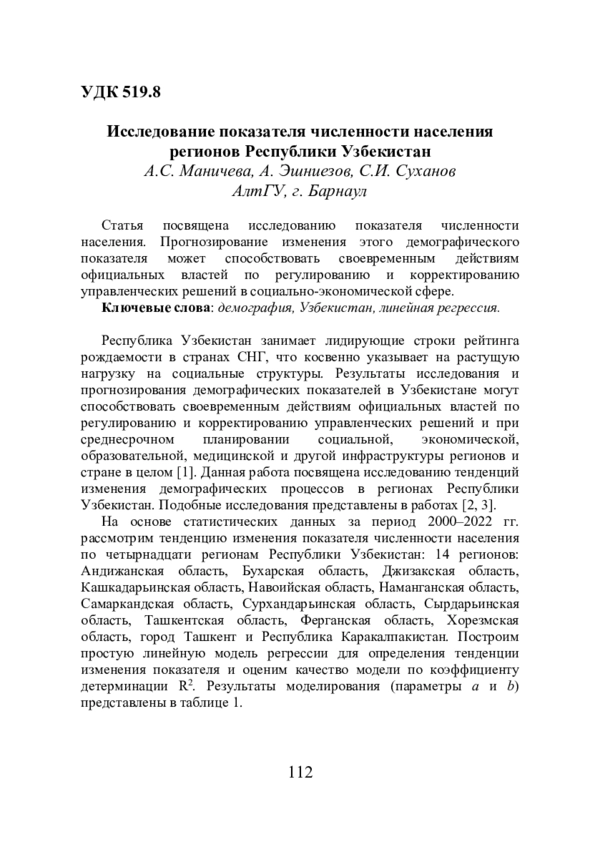 УДК 519.8

Исследование показателя численности населения регионов Республики Узбекистан
А.С. Маничева, А. Эшниезов, С.И. Суханов
АлтГУ, г. Барнаул

Статья посвящена исследованию показателя численности населения. Прогнозирование изменения этого демографического показателя может способствовать своевременным действиям официальных властей по регулированию и корректированию управленческих решений в социально-экономической сфере.
Ключевые слова: демография, Узбекистан, линейная регрессия.

Республика Узбекистан занимает лидирующие строки рейтинга рождаемости в странах СНГ, что косвенно указывает на растущую нагрузку на социальные структуры. Результаты исследования и прогнозирования демографических показателей в Узбекистане могут способствовать своевременным действиям официальных властей по регулированию и корректированию управленческих решений и при среднесрочном планировании социальной, экономической, образовательной, медицинской и другой инфраструктуры регионов и стране в целом [1]. Данная работа посвящена исследованию тенденций изменения демографических процессов в регионах Республики Узбекистан. Подобные исследования представлены в работах [2, 3].

На основе статистических данных за период 2000–2022 гг. рассмотрим тенденцию изменения показателя численности населения по четырнадцати регионам Республики Узбекистан: 14 регионов: Андижанская область, Бухарская область, Джизакская область, Кашкадарьинская область, Навоийская область, Наманганская область, Самаркандская область, Сурхандарьинская область, Сырдарьинская область, Ташкентская область, Ферганская область, Хорезмская область, город Ташкент и Республика Каракалпакистан. Построим простую линейную модель регрессии для определения тенденции изменения показателя и оценим качество модели по коэффициенту детерминации $R^2$. Результаты моделирования (параметры $a$ и $b$) представлены в таблице 1.

112